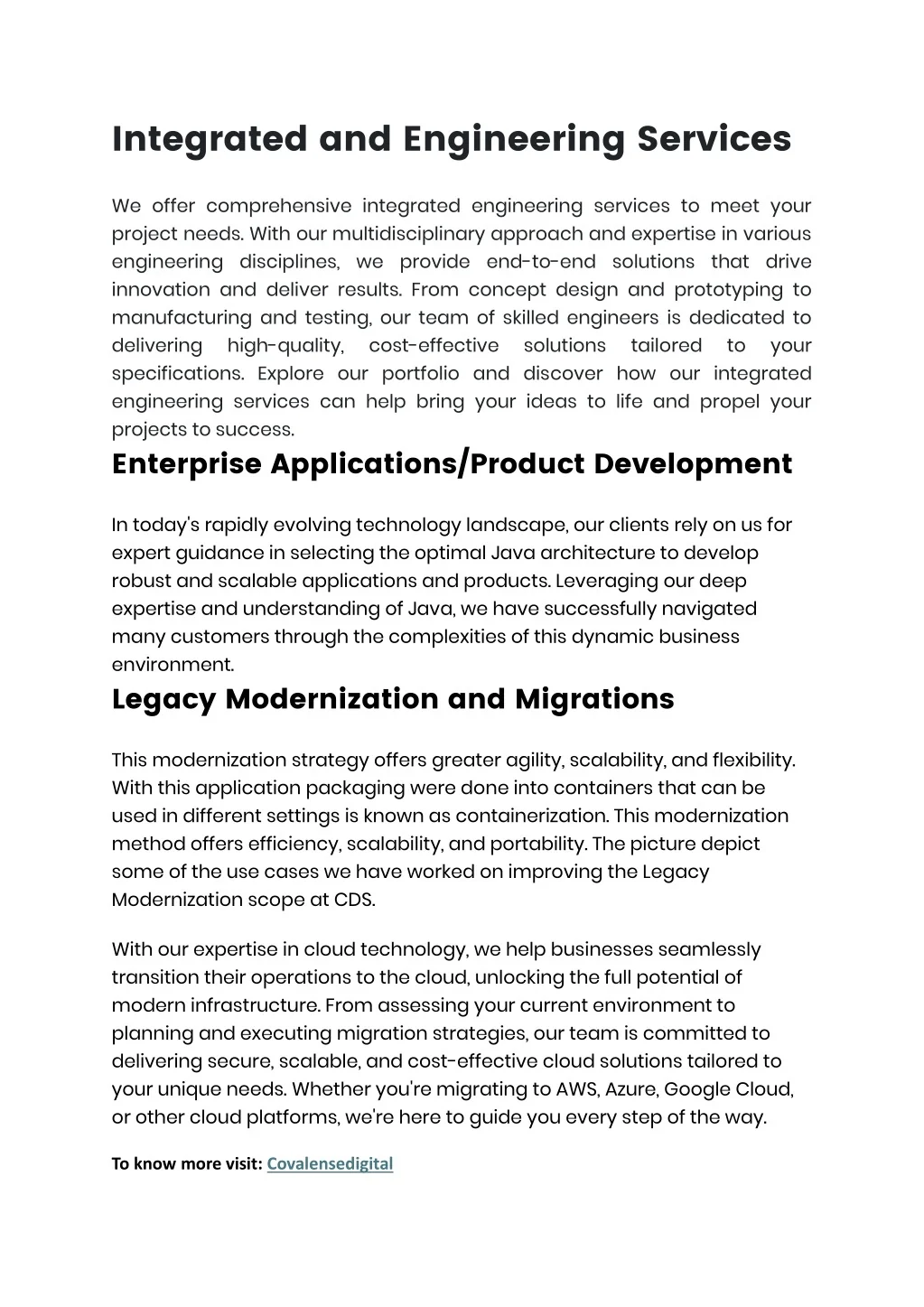 Integrated and Engineering Services

We offer comprehensive integrated engineering services to meet your project needs. With our multidisciplinary approach and expertise in various engineering disciplines, we provide end-to-end solutions that drive innovation and deliver results. From concept design and prototyping to manufacturing and testing, our team of skilled engineers is dedicated to delivering high-quality, cost-effective solutions tailored to your specifications. Explore our portfolio and discover how our integrated engineering services can help bring your ideas to life and propel your projects to success.

Enterprise Applications/Product Development

In today's rapidly evolving technology landscape, our clients rely on us for expert guidance in selecting the optimal Java architecture to develop robust and scalable applications and products. Leveraging our deep expertise and understanding of Java, we have successfully navigated many customers through the complexities of this dynamic business environment.

Legacy Modernization and Migrations

This modernization strategy offers greater agility, scalability, and flexibility. With this application packaging were done into containers that can be used in different settings is known as containerization. This modernization method offers efficiency, scalability, and portability. The picture depict some of the use cases we have worked on improving the Legacy Modernization scope at CDS.

With our expertise in cloud technology, we help businesses seamlessly transition their operations to the cloud, unlocking the full potential of modern infrastructure. From assessing your current environment to planning and executing migration strategies, our team is committed to delivering secure, scalable, and cost-effective cloud solutions tailored to your unique needs. Whether you're migrating to AWS, Azure, Google Cloud, or other cloud platforms, we're here to guide you every step of the way.

To know more visit: Covalensedigital